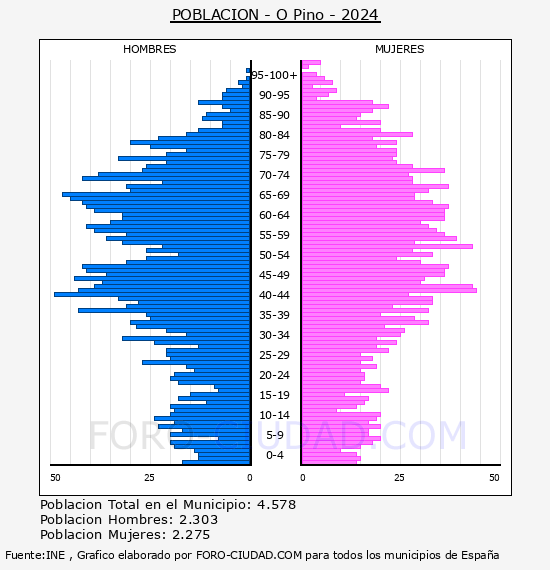 POBLACION - O Pino - 2024

HOMBRES

MUJERES

95-100+
90-95
85-90
80-84
75-79
70-74
65-69
60-64
55-59
50-54
45-49
40-44
35-39
30-34
25-29
20-24
15-19
10-14
5-9
0-4

50 25 0

0 25 50

FORO-CIUDAD.COM

Poblacion Total en el Municipio: 4.578
Poblacion Hombres: 2.303
Poblacion Mujeres: 2.275

Fuente:INE , Grafico elaborado por FORO-CIUDAD.COM para todos los municipios de España